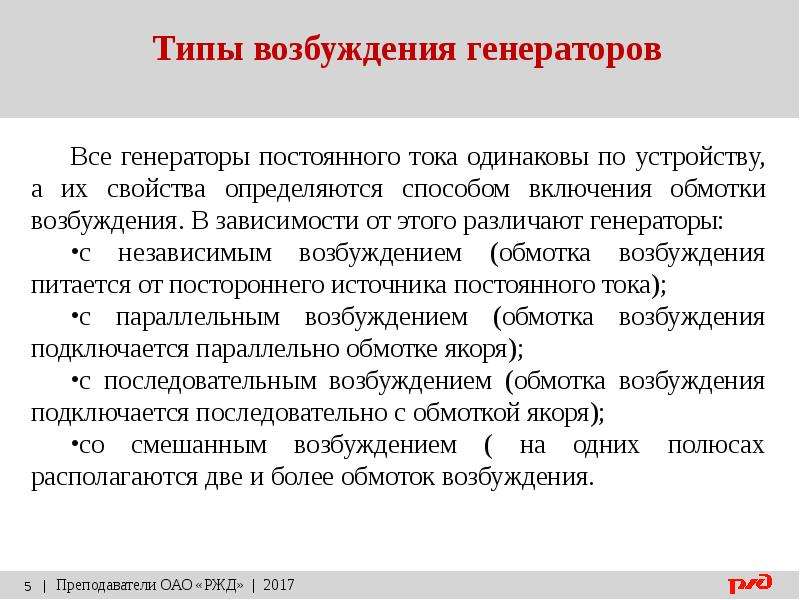 Типы возбуждения генераторов

Все генераторы постоянного тока одинаковы по устройству, а их свойства определяются способом включения обмотки возбуждения. В зависимости от этого различают генераторы:

•с независимым возбуждением (обмотка возбуждения питается от постороннего источника постоянного тока);

•с параллельным возбуждением (обмотка возбуждения подключается параллельно обмотке якоря);

•с последовательным возбуждением (обмотка возбуждения подключается последовательно с обмоткой якоря);

•со смешанным возбуждением ( на одних полюсах располагаются две и более обмоток возбуждения.

5 | Преподаватели ОАО «РЖД» | 2017

РЖД